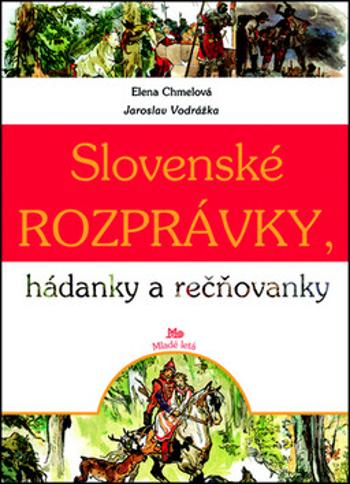 Elena Chmelová
Jaroslav Vodrážka

Slovenské ROZPRÁVKY, hádanky a rečňovanky

Mladé letá